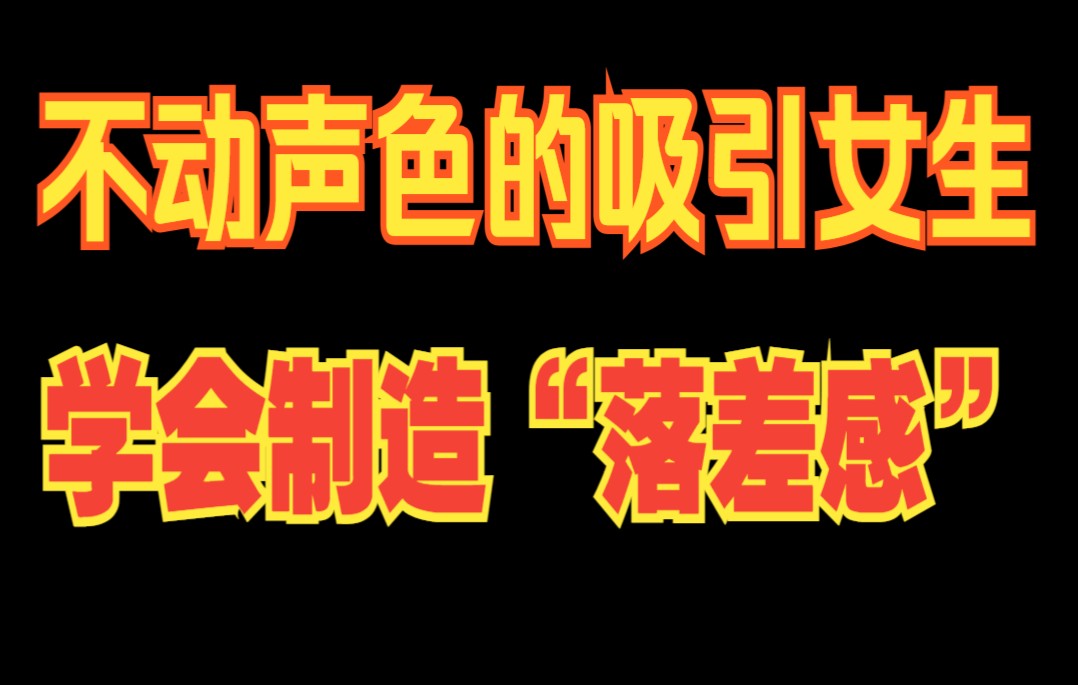 不动声色的吸引女生

学会制造“落差感”